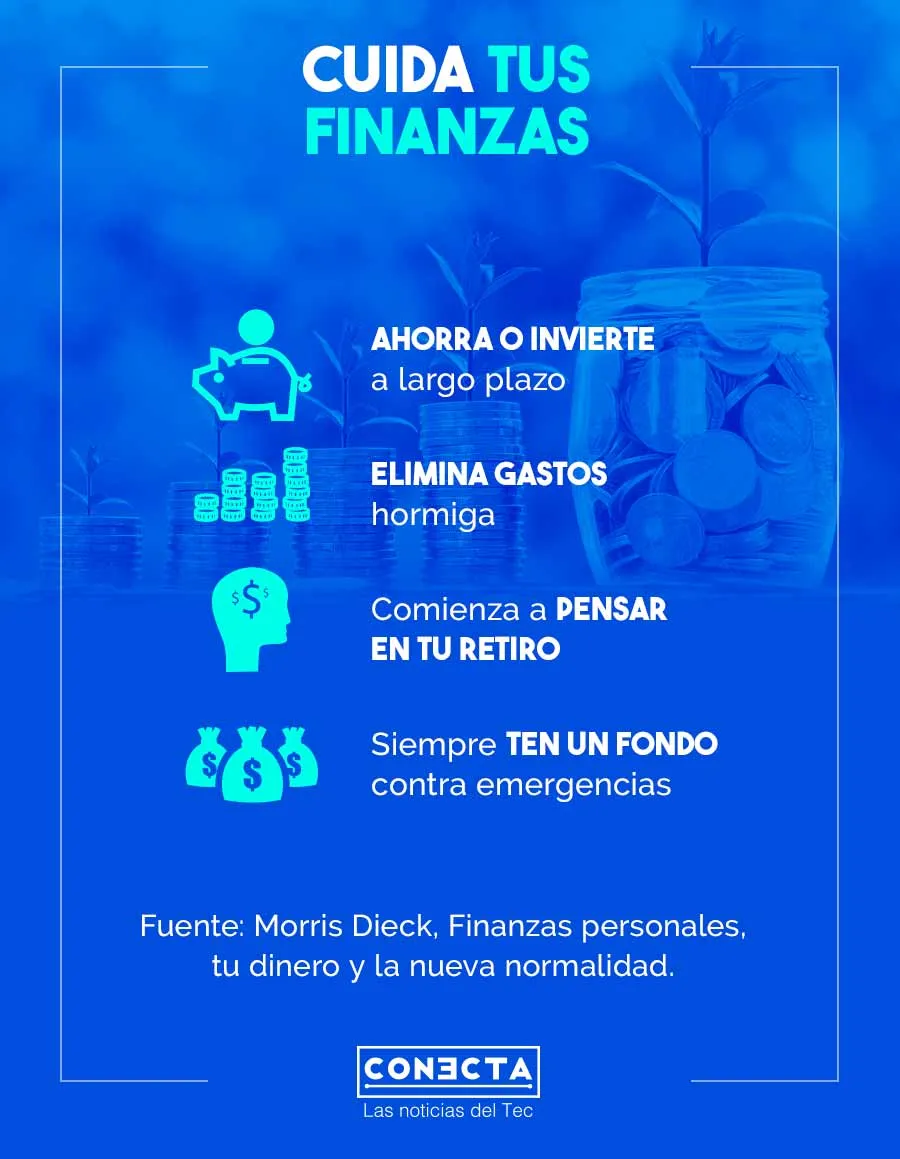 CUIDA TUS FINANZAS

AHORRA O INVIERTE a largo plazo

ELIMINA GASTOS hormiga

Comienza a PENSAR EN TU RETIRO

Siempre TEN UN FONDO contra emergencias

Fuente: Morris Dieck, Finanzas personales, tu dinero y la nueva normalidad.

CONECTA
Las noticias del Tec